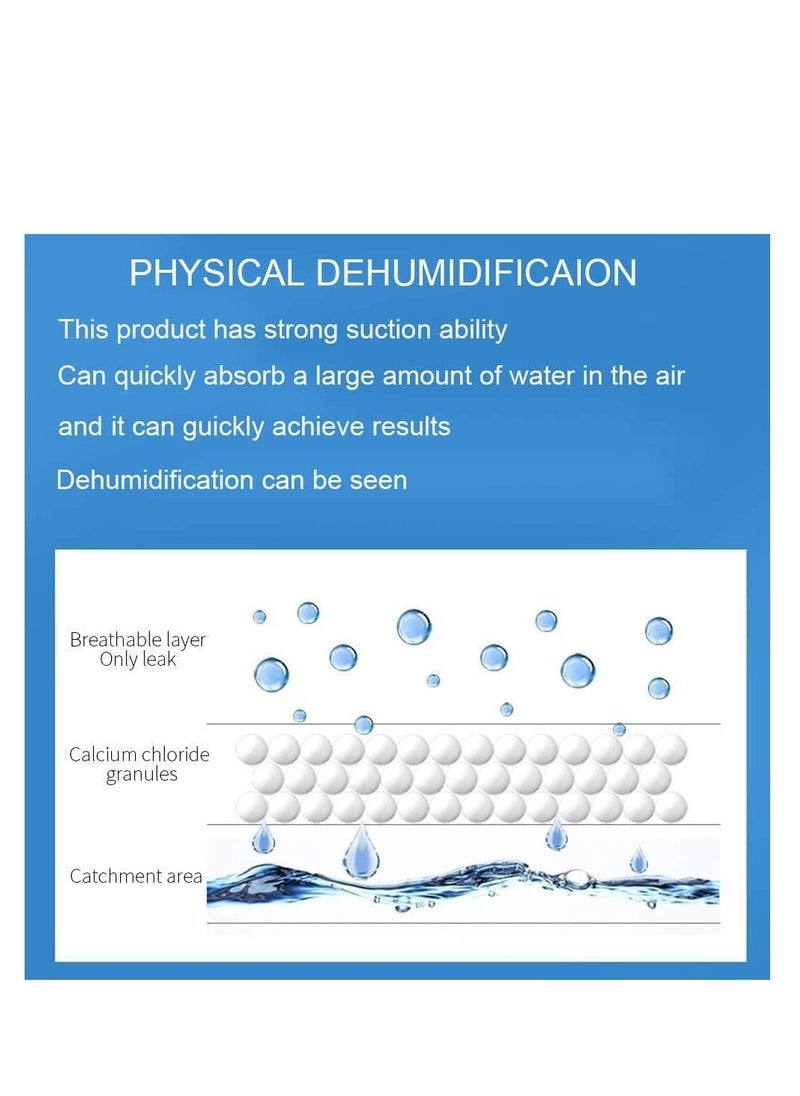 PHYSICAL DEHUMIDIFICAION

This product has strong suction ability
Can quickly absorb a large amount of water in the air
and it can guickly achieve results
Dehumidification can be seen

Breathable layer
Only leak

Calcium chloride
granules

Catchment area